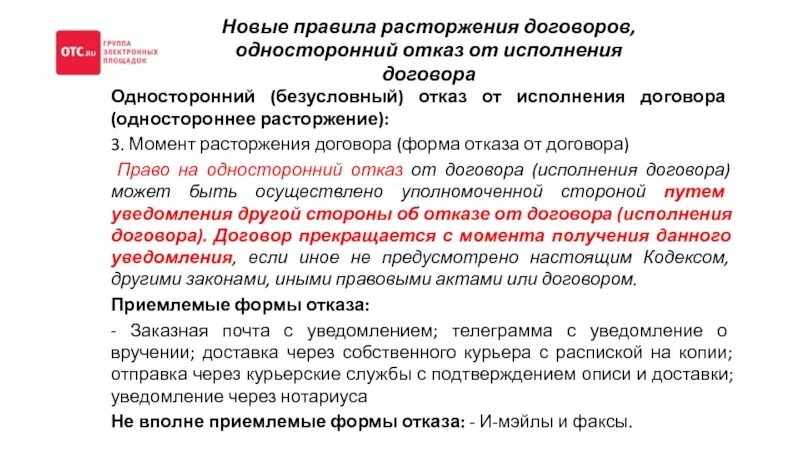 OTC.ru ГРУППА ЭЛЕКТРОННЫХ ПЛОЩАДОК

Новые правила расторжения договоров, односторонний отказ от исполнения договора

Односторонний (безусловный) отказ от исполнения договора (одностороннее расторжение):

3. Момент расторжения договора (форма отказа от договора)

Право на односторонний отказ от договора (исполнения договора) может быть осуществлено уполномоченной стороной путем уведомления другой стороны об отказе от договора (исполнения договора). Договор прекращается с момента получения данного уведомления, если иное не предусмотрено настоящим Кодексом, другими законами, иными правовыми актами или договором.

Приемлемые формы отказа:

- Заказная почта с уведомлением; телеграмма с уведомление о вручении; доставка через собственного курьера с распиской на копии; отправка через курьерские службы с подтверждением описи и доставки; уведомление через нотариуса

Не вполне приемлемые формы отказа: - И-мэйлы и факсы.